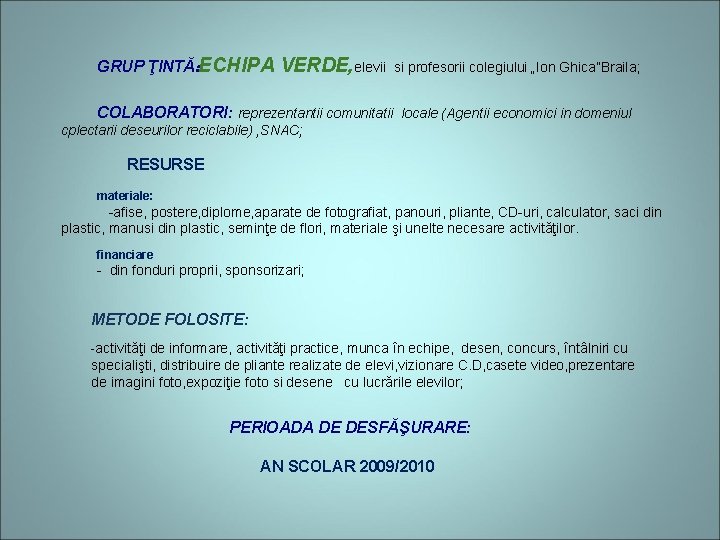 GRUP ŢINTĂ:ECHIPA VERDE,elevii si profesorii colegiului „Ion Ghica"Braila;

COLABORATORI: reprezentantii comunitatii locale (Agentii economici in domeniul cplectarii deseurilor reciclabile) ,SNAC;

RESURSE

materiale:
-afise, postere,diplome,aparate de fotografiat, panouri, pliante, CD-uri, calculator, saci din plastic, manusi din plastic, seminţe de flori, materiale şi unelte necesare activităţilor.

financiare
- din fonduri proprii, sponsorizari;

METODE FOLOSITE:

-activităţi de informare, activităţi practice, munca în echipe, desen, concurs, întâlniri cu specialişti, distribuire de pliante realizate de elevi,vizionare C.D,casete video,prezentare de imagini foto,expoziţie foto si desene cu lucrările elevilor;

PERIOADA DE DESFĂŞURARE:

AN SCOLAR 2009/2010